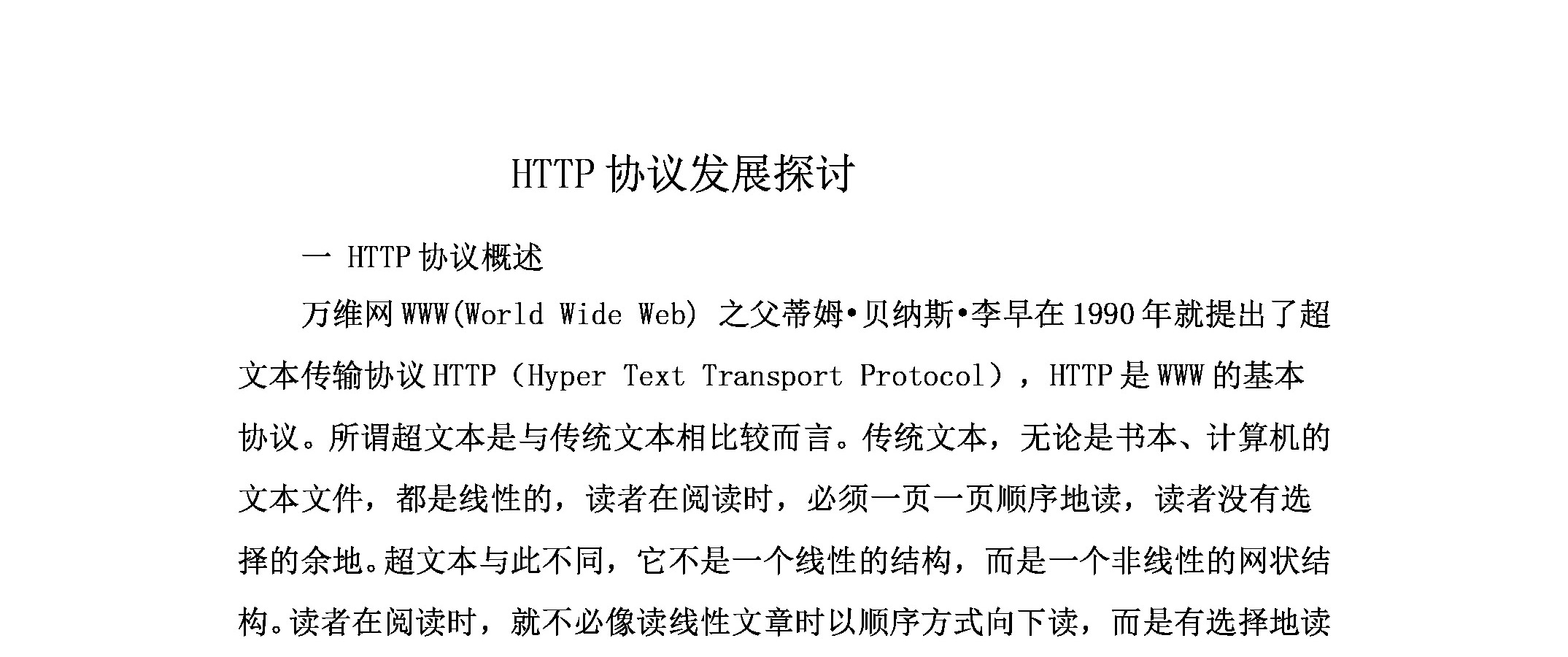 HTTP 协议发展探讨

一 HTTP 协议概述

万维网 WWW(World Wide Web) 之父蒂姆•贝纳斯•李早在 1990 年就提出了超文本传输协议 HTTP（Hyper Text Transport Protocol），HTTP 是 WWW 的基本协议。所谓超文本是与传统文本相比较而言。传统文本，无论是书本、计算机的文本文件，都是线性的，读者在阅读时，必须一页一页顺序地读，读者没有选择的余地。超文本与此不同，它不是一个线性的结构，而是一个非线性的网状结构。读者在阅读时，就不必像读线性文章时以顺序方式向下读，而是有选择地读